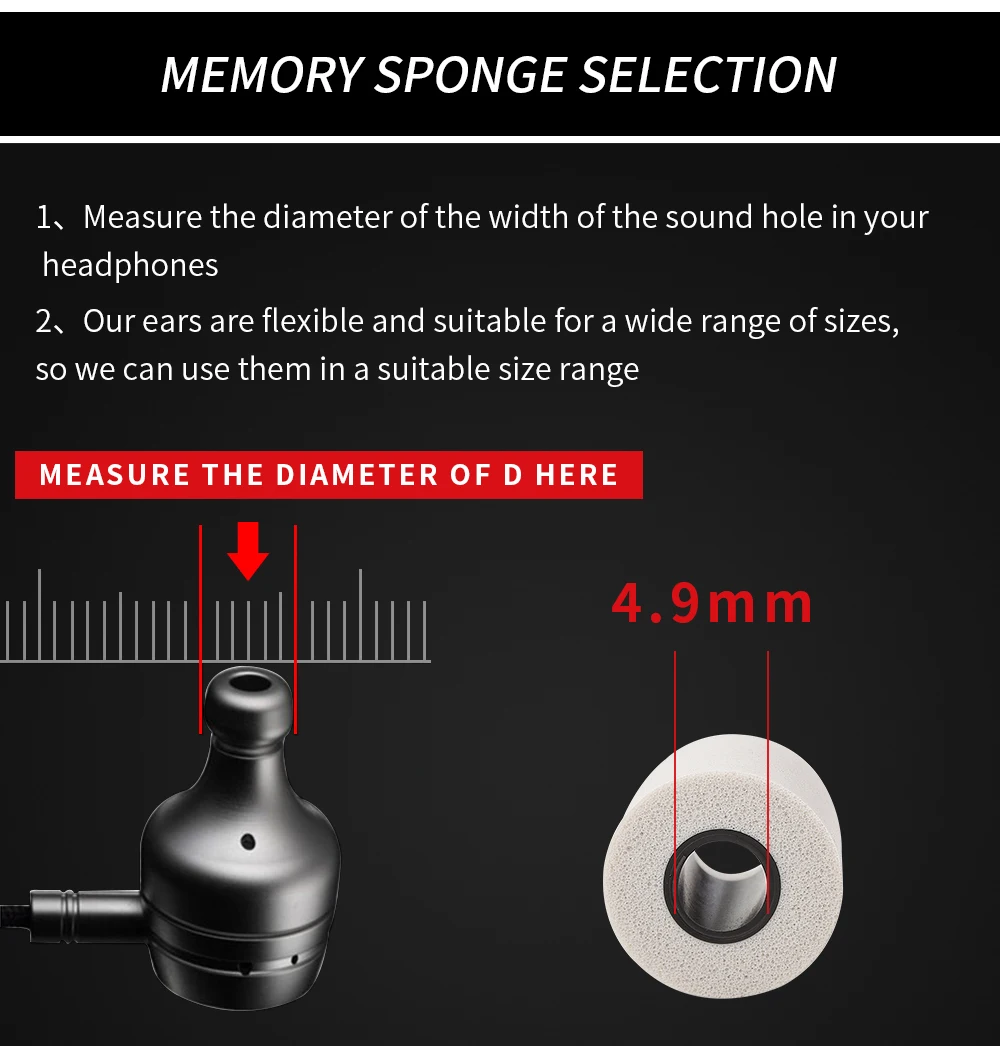 MEMORY SPONGE SELECTION

1、Measure the diameter of the width of the sound hole in your headphones

2、Our ears are flexible and suitable for a wide range of sizes, so we can use them in a suitable size range

MEASURE THE DIAMETER OF D HERE

4.9mm